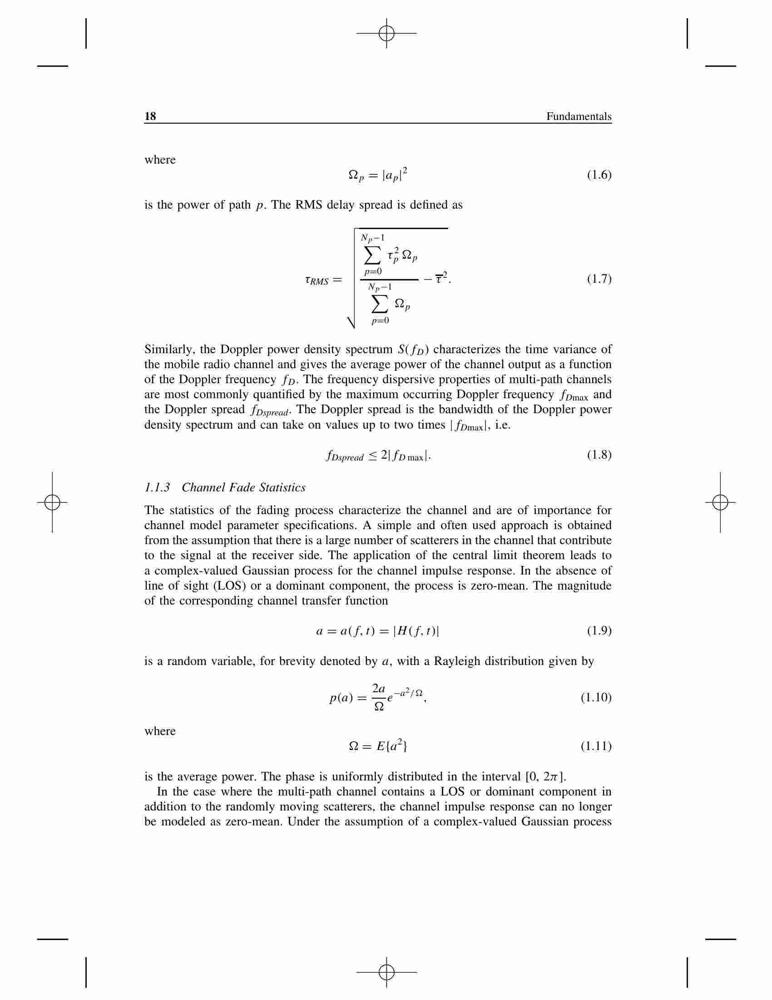 18 Fundamentals

where

$\Omega_p = |a_p|^2$ (1.6)

is the power of path $p$. The RMS delay spread is defined as

$\tau_{RMS} = \sqrt{\frac{\sum_{p=0}^{N_p-1} \tau_p^2 \Omega_p}{\sum_{p=0}^{N_p-1} \Omega_p} - \overline{\tau}^2}.$ (1.7)

Similarly, the Doppler power density spectrum $S(f_D)$ characterizes the time variance of the mobile radio channel and gives the average power of the channel output as a function of the Doppler frequency $f_D$. The frequency dispersive properties of multi-path channels are most commonly quantified by the maximum occurring Doppler frequency $f_{D\max}$ and the Doppler spread $f_{Dspread}$. The Doppler spread is the bandwidth of the Doppler power density spectrum and can take on values up to two times $|f_{D\max}|$, i.e.

$f_{Dspread} \leq 2|f_{D\max}|.$ (1.8)

1.1.3 Channel Fade Statistics

The statistics of the fading process characterize the channel and are of importance for channel model parameter specifications. A simple and often used approach is obtained from the assumption that there is a large number of scatterers in the channel that contribute to the signal at the receiver side. The application of the central limit theorem leads to a complex-valued Gaussian process for the channel impulse response. In the absence of line of sight (LOS) or a dominant component, the process is zero-mean. The magnitude of the corresponding channel transfer function

$a = a(f, t) = |H(f, t)|$ (1.9)

is a random variable, for brevity denoted by $a$, with a Rayleigh distribution given by

$p(a) = \frac{2a}{\Omega} e^{-a^2/\Omega},$ (1.10)

where

$\Omega = E\{a^2\}$ (1.11)

is the average power. The phase is uniformly distributed in the interval $[0, 2\pi]$.

In the case where the multi-path channel contains a LOS or dominant component in addition to the randomly moving scatterers, the channel impulse response can no longer be modeled as zero-mean. Under the assumption of a complex-valued Gaussian process